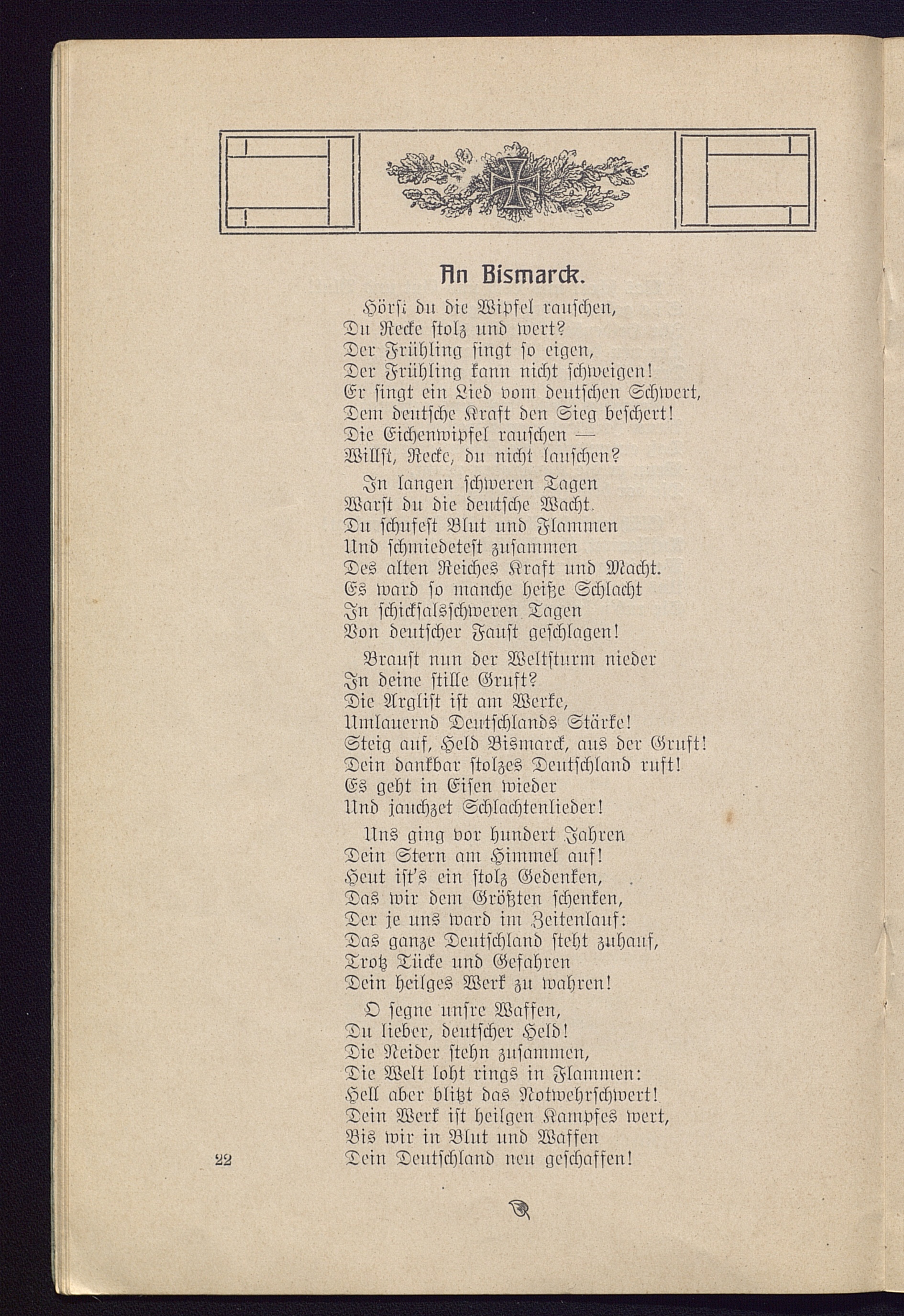 An Bismarck.

Hörst du die Wipfel rauschen,
Du Recke stolz und wert?
Der Frühling singt so eigen,
Der Frühling kann nicht schweigen!
Er singt ein Lied vom deutschen Schwert,
Dem deutsche Kraft den Sieg beschert!
Die Eichenwipfel rauschen —
Willst, Recke, du nicht lauschen?

In langen schweren Tagen
Warst du die deutsche Wacht.
Du schufest Blut und Flammen
Und schmiedetest zusammen
Des alten Reiches Kraft und Macht.
Es ward so manche heiße Schlacht
In schicksalsschweren Tagen
Von deutscher Faust geschlagen!

Braust nun der Weltsturm nieder
In deine stille Gruft?
Die Arglist ist am Werke,
Umlauernd Deutschlands Stärke!
Steig auf, Held Bismarck, aus der Gruft!
Dein dankbar stolzes Deutschland ruft!
Es geht in Eisen wieder
Und jauchzet Schlachtenlieder!

Uns ging vor hundert Jahren
Dein Stern am Himmel auf!
Heut ist's ein stolz Gedenken,
Das wir dem Größten schenken,
Der je uns ward im Zeitenlauf:
Das ganze Deutschland steht zuhauf,
Trotz Tücke und Gefahren
Dein heilges Werk zu wahren!

O segne unsre Waffen,
Du lieber, deutscher Held!
Die Neider stehn zusammen,
Die Welt loht rings in Flammen:
Hell aber blitzt das Notwehrschwert!
Dein Werk ist heilgen Kampfes wert,
Bis wir in Blut und Waffen
Dein Deutschland neu geschaffen!

22